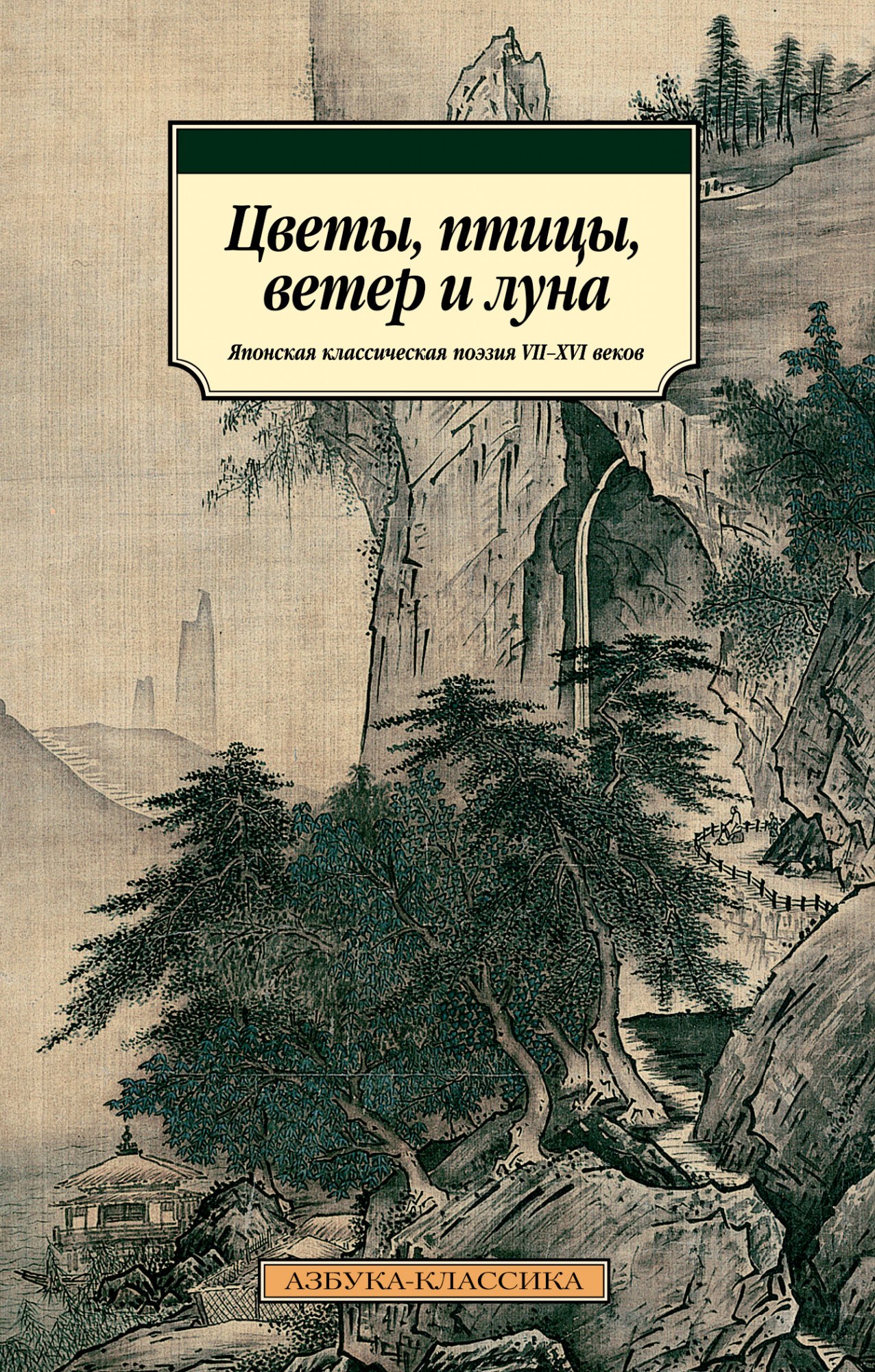 Цветы, птицы, ветер и луна

Японская классическая поэзия VII–XVI веков

АЗБУКА-КЛАССИКА